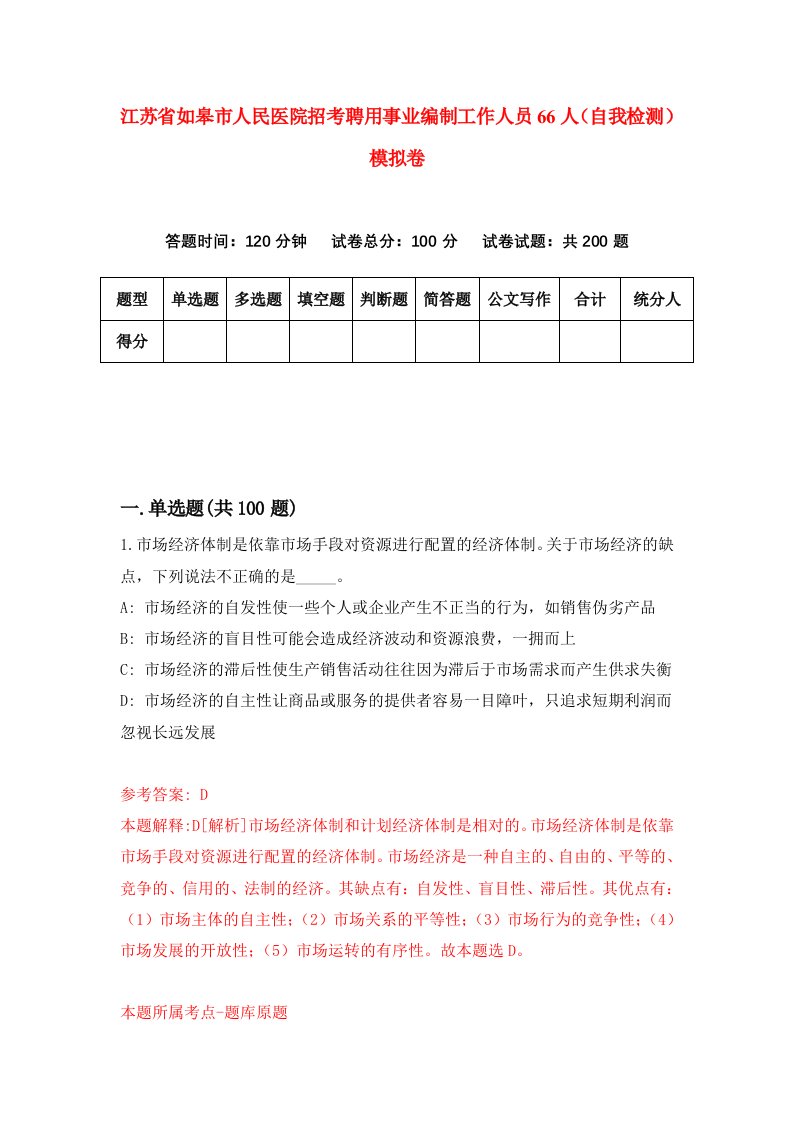 江苏省如皋市人民医院招考聘用事业编制工作人员66人（自我检测）模拟卷

答题时间：120分钟　试卷总分：100分　试卷试题：共200题

| 题型 | 单选题 | 多选题 | 填空题 | 判断题 | 简答题 | 公文写作 | 合计 | 统分人 |
|---|---|---|---|---|---|---|---|---|
| 得分 | | | | | | | | |

一.单选题(共100题)

1.市场经济体制是依靠市场手段对资源进行配置的经济体制。关于市场经济的缺点，下列说法不正确的是_____。
A: 市场经济的自发性使一些个人或企业产生不正当的行为，如销售伪劣产品
B: 市场经济的盲目性可能会造成经济波动和资源浪费，一拥而上
C: 市场经济的滞后性使生产销售活动往往因为滞后于市场需求而产生供求失衡
D: 市场经济的自主性让商品或服务的提供者容易一目障叶，只追求短期利润而忽视长远发展

参考答案: D
本题解释:D[解析]市场经济体制和计划经济体制是相对的。市场经济体制是依靠市场手段对资源进行配置的经济体制。市场经济是一种自主的、自由的、平等的、竞争的、信用的、法制的经济。其缺点有：自发性、盲目性、滞后性。其优点有：（1）市场主体的自主性；（2）市场关系的平等性；（3）市场行为的竞争性；（4）市场发展的开放性；（5）市场运转的有序性。故本题选D。

本题所属考点-题库原题